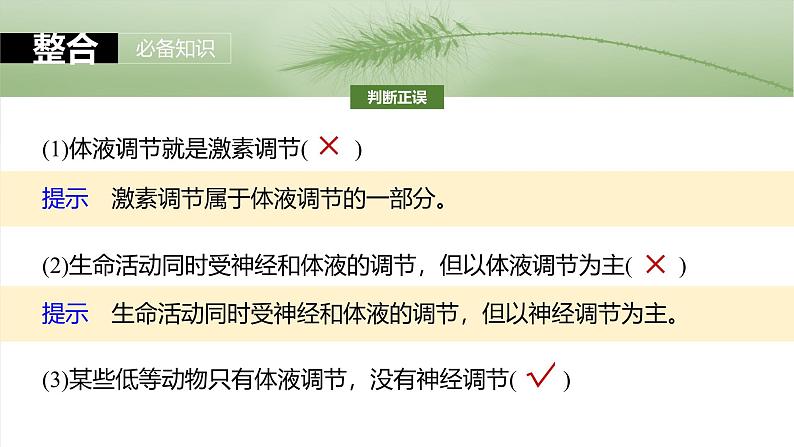 整合　必备知识

判断正误

(1)体液调节就是激素调节( × )

提示　激素调节属于体液调节的一部分。

(2)生命活动同时受神经和体液的调节，但以体液调节为主( × )

提示　生命活动同时受神经和体液的调节，但以神经调节为主。

(3)某些低等动物只有体液调节，没有神经调节( √ )